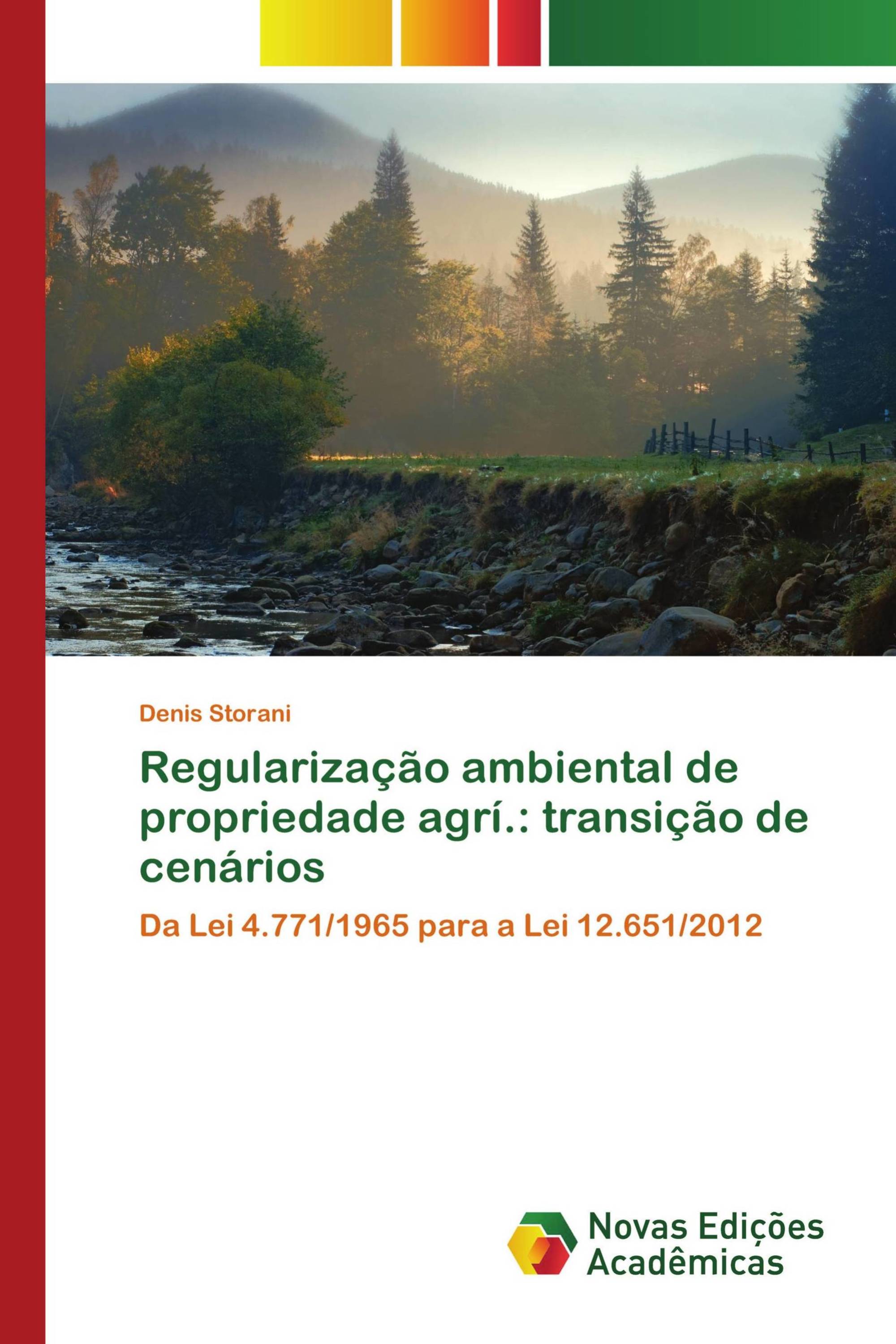 Denis Storani

Regularização ambiental de propriedade agrí.: transição de cenários

Da Lei 4.771/1965 para a Lei 12.651/2012

Novas Edições Acadêmicas